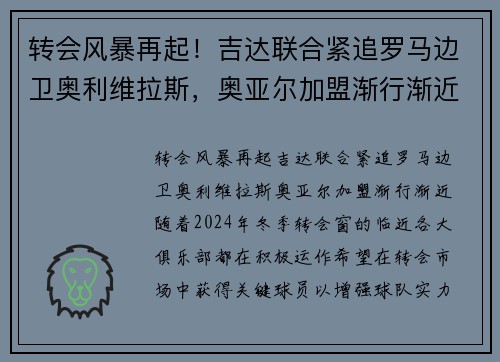 转会风暴再起！吉达联合紧追罗马边卫奥利维拉斯，奥亚尔加盟渐行渐近

转会风暴再起吉达联合紧追罗马边卫奥利维拉斯奥亚尔加盟渐行渐近随着2024年冬季转会窗的临近各大俱乐部都在积极运作希望在转会市场中获得关键球员以增强球队实力